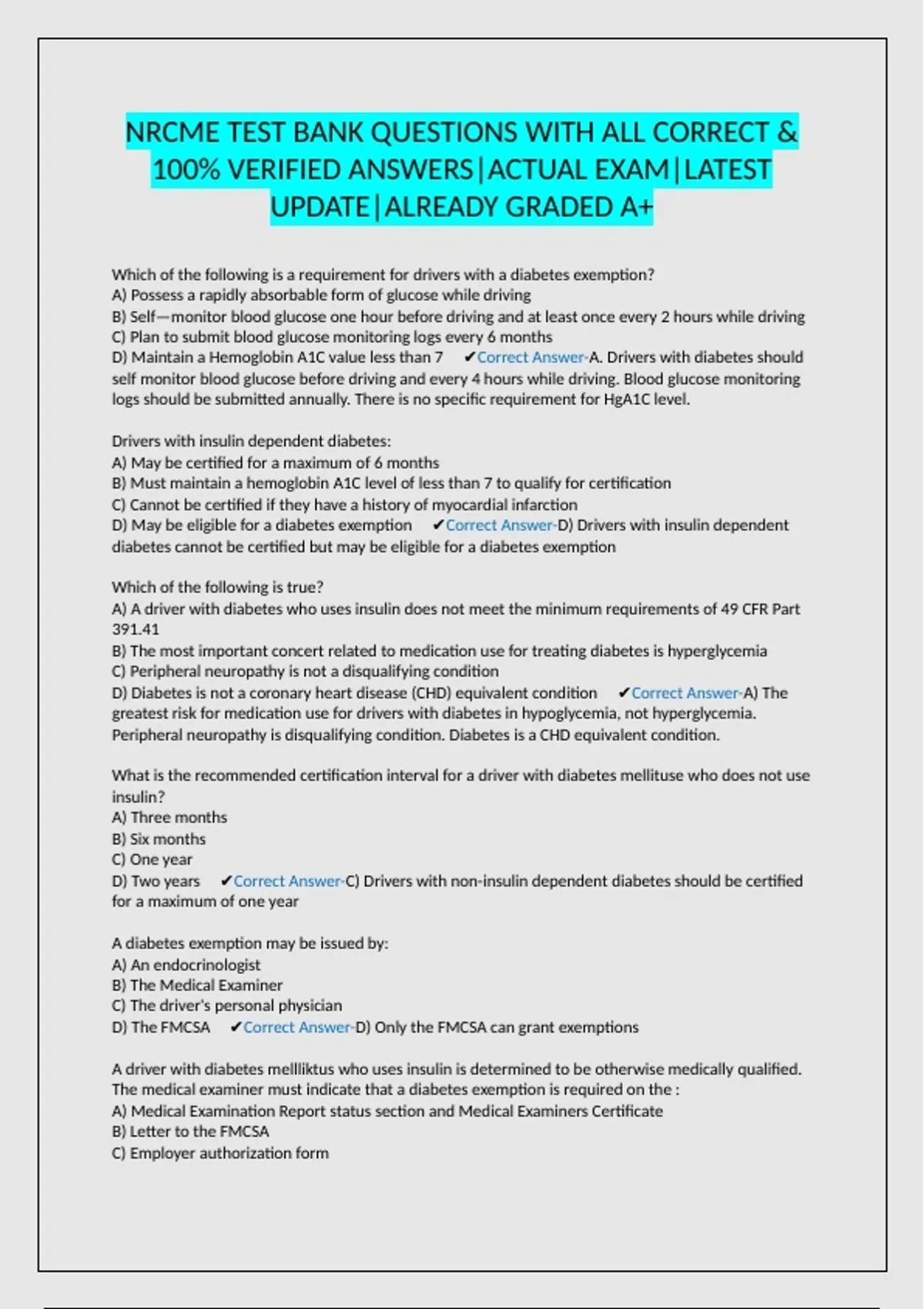 NRCME TEST BANK QUESTIONS WITH ALL CORRECT & 100% VERIFIED ANSWERS|ACTUAL EXAM|LATEST UPDATE|ALREADY GRADED A+

Which of the following is a requirement for drivers with a diabetes exemption?
A) Possess a rapidly absorbable form of glucose while driving
B) Self—monitor blood glucose one hour before driving and at least once every 2 hours while driving
C) Plan to submit blood glucose monitoring logs every 6 months
D) Maintain a Hemoglobin A1C value less than 7 ✔Correct Answer-A. Drivers with diabetes should self monitor blood glucose before driving and every 4 hours while driving. Blood glucose monitoring logs should be submitted annually. There is no specific requirement for HgA1C level.

Drivers with insulin dependent diabetes:
A) May be certified for a maximum of 6 months
B) Must maintain a hemoglobin A1C level of less than 7 to qualify for certification
C) Cannot be certified if they have a history of myocardial infarction
D) May be eligible for a diabetes exemption ✔Correct Answer-D) Drivers with insulin dependent diabetes cannot be certified but may be eligible for a diabetes exemption

Which of the following is true?
A) A driver with diabetes who uses insulin does not meet the minimum requirements of 49 CFR Part 391.41
B) The most important concert related to medication use for treating diabetes is hyperglycemia
C) Peripheral neuropathy is not a disqualifying condition
D) Diabetes is not a coronary heart disease (CHD) equivalent condition ✔Correct Answer-A) The greatest risk for medication use for drivers with diabetes in hypoglycemia, not hyperglycemia. Peripheral neuropathy is disqualifying condition. Diabetes is a CHD equivalent condition.

What is the recommended certification interval for a driver with diabetes mellituse who does not use insulin?
A) Three months
B) Six months
C) One year
D) Two years ✔Correct Answer-C) Drivers with non-insulin dependent diabetes should be certified for a maximum of one year

A diabetes exemption may be issued by:
A) An endocrinologist
B) The Medical Examiner
C) The driver's personal physician
D) The FMCSA ✔Correct Answer-D) Only the FMCSA can grant exemptions

A driver with diabetes mellliktus who uses insulin is determined to be otherwise medically qualified. The medical examiner must indicate that a diabetes exemption is required on the :
A) Medical Examination Report status section and Medical Examiners Certificate
B) Letter to the FMCSA
C) Employer authorization form